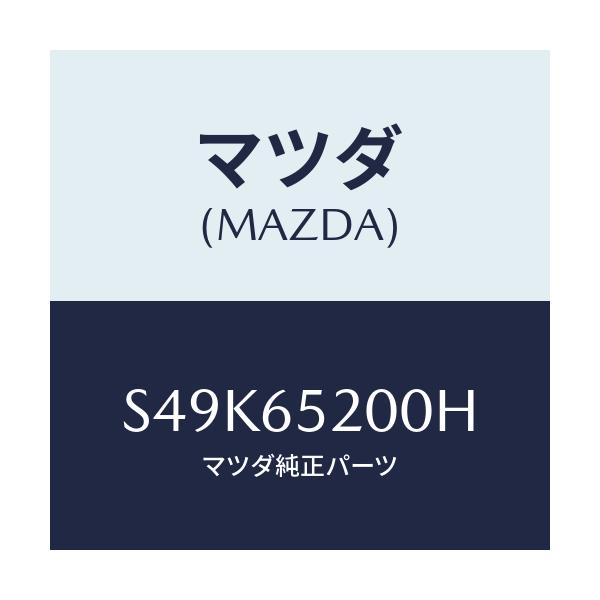 マツダ
(MAZDA)

S49K65200H
マツダ純正パーツ